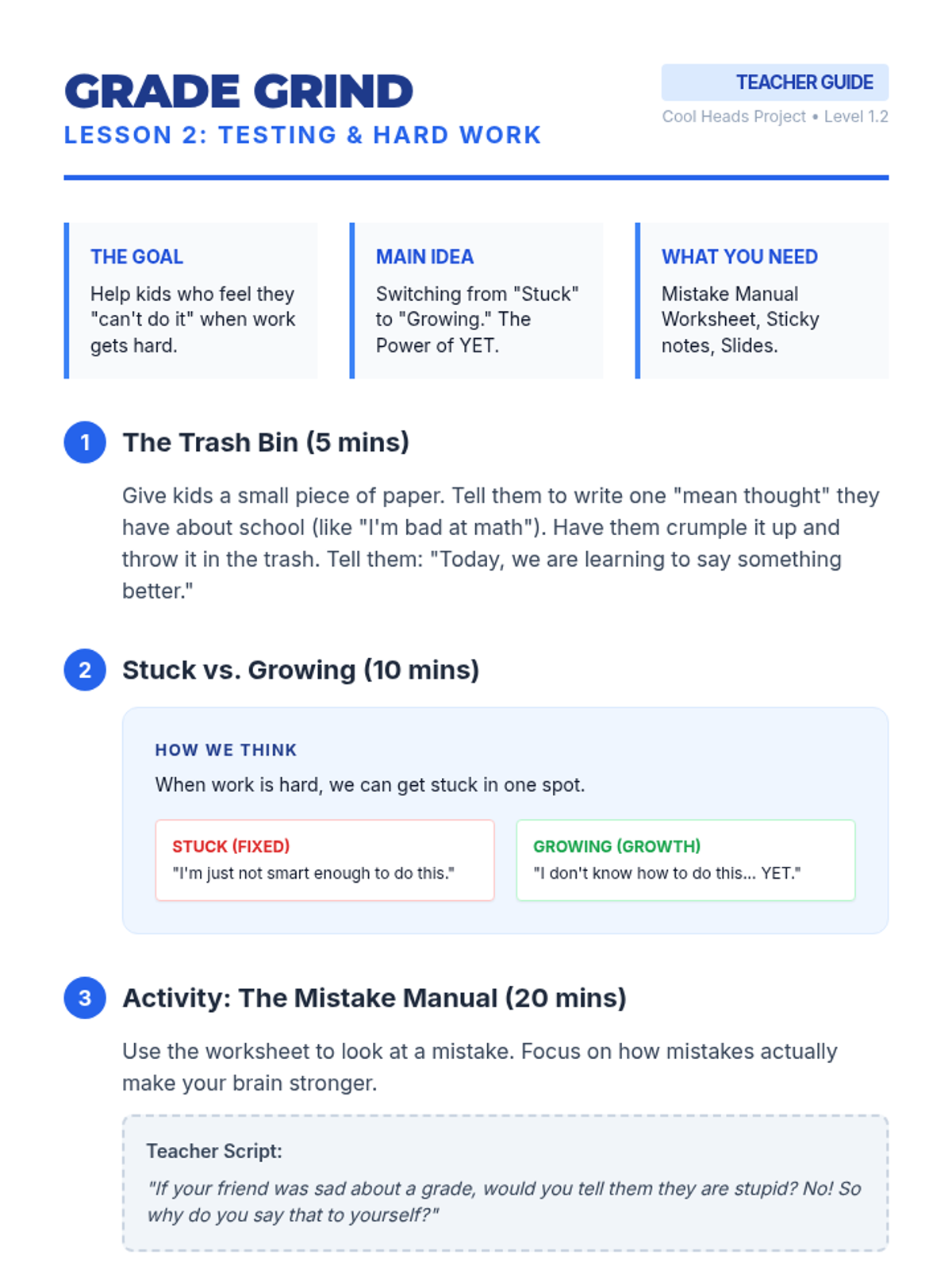 GRADE GRIND
LESSON 2: TESTING & HARD WORK

TEACHER GUIDE
Cool Heads Project • Level 1.2

THE GOAL
Help kids who feel they "can't do it" when work gets hard.

MAIN IDEA
Switching from "Stuck" to "Growing." The Power of YET.

WHAT YOU NEED
Mistake Manual Worksheet, Sticky notes, Slides.

1 The Trash Bin (5 mins)

Give kids a small piece of paper. Tell them to write one "mean thought" they have about school (like "I'm bad at math"). Have them crumple it up and throw it in the trash. Tell them: "Today, we are learning to say something better."

2 Stuck vs. Growing (10 mins)

HOW WE THINK
When work is hard, we can get stuck in one spot.

STUCK (FIXED)
"I'm just not smart enough to do this."

GROWING (GROWTH)
"I don't know how to do this... YET."

3 Activity: The Mistake Manual (20 mins)

Use the worksheet to look at a mistake. Focus on how mistakes actually make your brain stronger.

Teacher Script:
"If your friend was sad about a grade, would you tell them they are stupid? No! So why do you say that to yourself?"